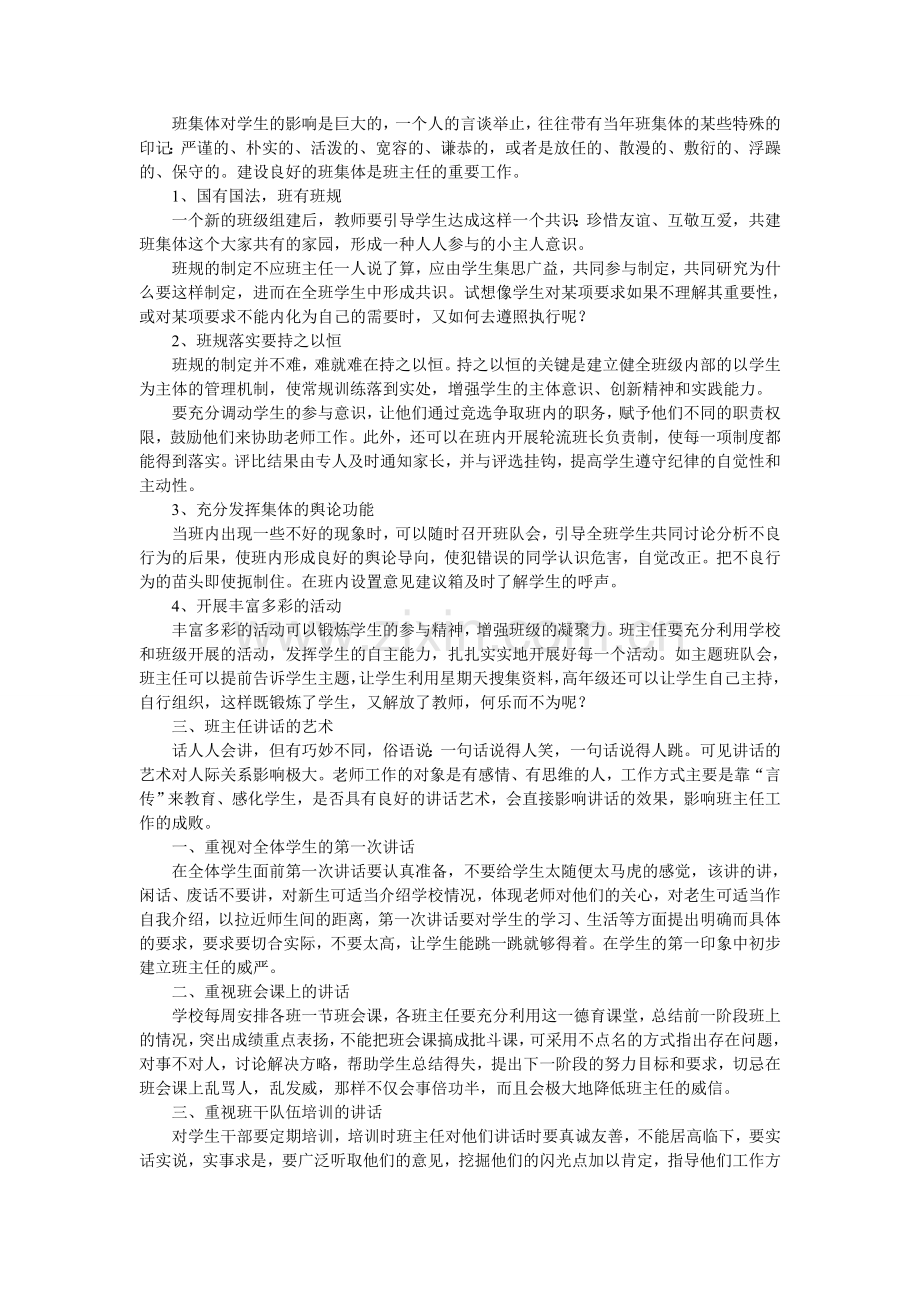 班集体对学生的影响是巨大的，一个人的言谈举止，往往带有当年班集体的某些特殊的印记：严谨的、朴实的、活泼的、宽容的、谦恭的，或者是放任的、散漫的、敷衍的、浮躁的、保守的。建设良好的班集体是班主任的重要工作。

1、国有国法，班有班规

一个新的班级组建后，教师要引导学生达成这样一个共识：珍惜友谊、互敬互爱，共建班集体这个大家共有的家园，形成一种人人参与的小主人意识。

班规的制定不应班主任一人说了算，应由学生集思广益，共同参与制定，共同研究为什么要这样制定，进而在全班学生中形成共识。试想像学生对某项要求如果不理解其重要性，或对某项要求不能内化为自己的需要时，又如何去遵照执行呢？

2、班规落实要持之以恒

班规的制定并不难，难就难在持之以恒。持之以恒的关键是建立健全班级内部的以学生为主体的管理机制，使常规训练落到实处，增强学生的主体意识、创新精神和实践能力。

要充分调动学生的参与意识，让他们通过竞选争取班内的职务，赋予他们不同的职责权限，鼓励他们来协助老师工作。此外，还可以在班内开展轮流班长负责制，使每一项制度都能得到落实。评比结果由专人及时通知家长，并与评选挂钩，提高学生遵守纪律的自觉性和主动性。

3、充分发挥集体的舆论功能

当班内出现一些不好的现象时，可以随时召开班队会，引导全班学生共同讨论分析不良行为的后果，使班内形成良好的舆论导向，使犯错误的同学认识危害，自觉改正。把不良行为的苗头即使扼制住。在班内设置意见建议箱及时了解学生的呼声。

4、开展丰富多彩的活动

丰富多彩的活动可以锻炼学生的参与精神，增强班级的凝聚力。班主任要充分利用学校和班级开展的活动，发挥学生的自主能力，扎扎实实地开展好每一个活动。如主题班队会，班主任可以提前告诉学生主题，让学生利用星期天搜集资料，高年级还可以让学生自己主持，自行组织，这样既锻炼了学生，又解放了教师，何乐而不为呢？

三、班主任讲话的艺术

话人人会讲，但有巧妙不同，俗语说：一句话说得人笑，一句话说得人跳。可见讲话的艺术对人际关系影响极大。老师工作的对象是有感情、有思维的人，工作方式主要是靠“言传”来教育、感化学生，是否具有良好的讲话艺术，会直接影响讲话的效果，影响班主任工作的成败。

一、重视对全体学生的第一次讲话

在全体学生面前第一次讲话要认真准备，不要给学生太随便太马虎的感觉，该讲的讲，闲话、废话不要讲，对新生可适当介绍学校情况，体现老师对他们的关心，对老生可适当作自我介绍，以拉近师生间的距离，第一次讲话要对学生的学习、生活等方面提出明确而具体的要求，要求要切合实际，不要太高，让学生能跳一跳就够得着。在学生的第一印象中初步建立班主任的威严。

二、重视班会课上的讲话

学校每周安排各班一节班会课，各班主任要充分利用这一德育课堂，总结前一阶段班上的情况，突出成绩重点表扬，不能把班会课搞成批斗课，可采用不点名的方式指出存在问题，对事不对人，讨论解决方略，帮助学生总结得失，提出下一阶段的努力目标和要求，切忌在班会课上乱骂人，乱发威，那样不仅会事倍功半，而且会极大地降低班主任的威信。

三、重视班干队伍培训的讲话

对学生干部要定期培训，培训时班主任对他们讲话时要真诚友善，不能居高临下，要实话实说，实事求是，要广泛听取他们的意见，挖掘他们的闪光点加以肯定，指导他们工作方